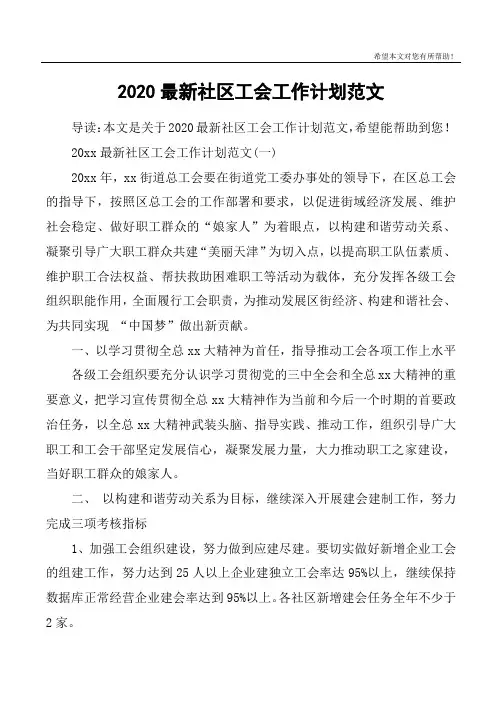 希望本文对您有所帮助！

2020 最新社区工会工作计划范文

导读：本文是关于 2020 最新社区工会工作计划范文，希望能帮助到您！

20xx 最新社区工会工作计划范文(一)

20xx 年，xx 街道总工会要在街道党工委办事处的领导下，在区总工会的指导下，按照区总工会的工作部署和要求，以促进街域经济发展、维护社会稳定、做好职工群众的“娘家人”为着眼点，以构建和谐劳动关系、凝聚引导广大职工群众共建“美丽天津”为切入点，以提高职工队伍素质、维护职工合法权益、帮扶救助困难职工等活动为载体，充分发挥各级工会组织职能作用，全面履行工会职责，为推动发展区街经济、构建和谐社会、为共同实现 “中国梦”做出新贡献。

一、以学习贯彻全总 xx 大精神为首任，指导推动工会各项工作上水平

各级工会组织要充分认识学习贯彻党的三中全会和全总 xx 大精神的重要意义，把学习宣传贯彻全总 xx 大精神作为当前和今后一个时期的首要政治任务，以全总 xx 大精神武装头脑、指导实践、推动工作，组织引导广大职工和工会干部坚定发展信心，凝聚发展力量，大力推动职工之家建设，当好职工群众的娘家人。

二、 以构建和谐劳动关系为目标，继续深入开展建会建制工作，努力完成三项考核指标

1、加强工会组织建设，努力做到应建尽建。要切实做好新增企业工会的组建工作，努力达到 25 人以上企业建独立工会率达 95%以上，继续保持数据库正常经营企业建会率达到 95%以上。各社区新增建会任务全年不少于 2 家。